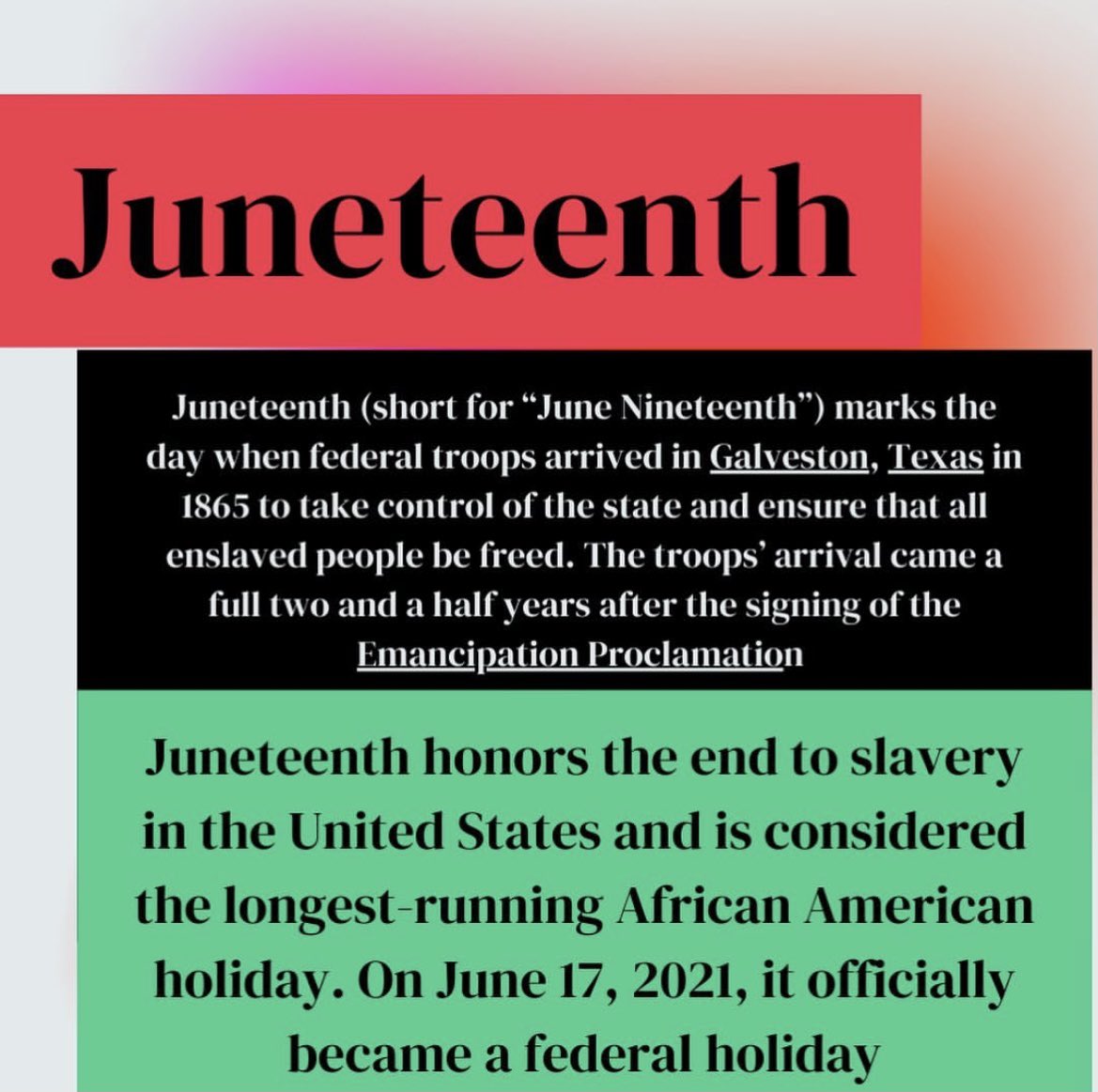 Juneteenth

Juneteenth (short for “June Nineteenth”) marks the day when federal troops arrived in Galveston, Texas in 1865 to take control of the state and ensure that all enslaved people be freed. The troops’ arrival came a full two and a half years after the signing of the Emancipation Proclamation

Juneteenth honors the end to slavery in the United States and is considered the longest-running African American holiday. On June 17, 2021, it officially became a federal holiday